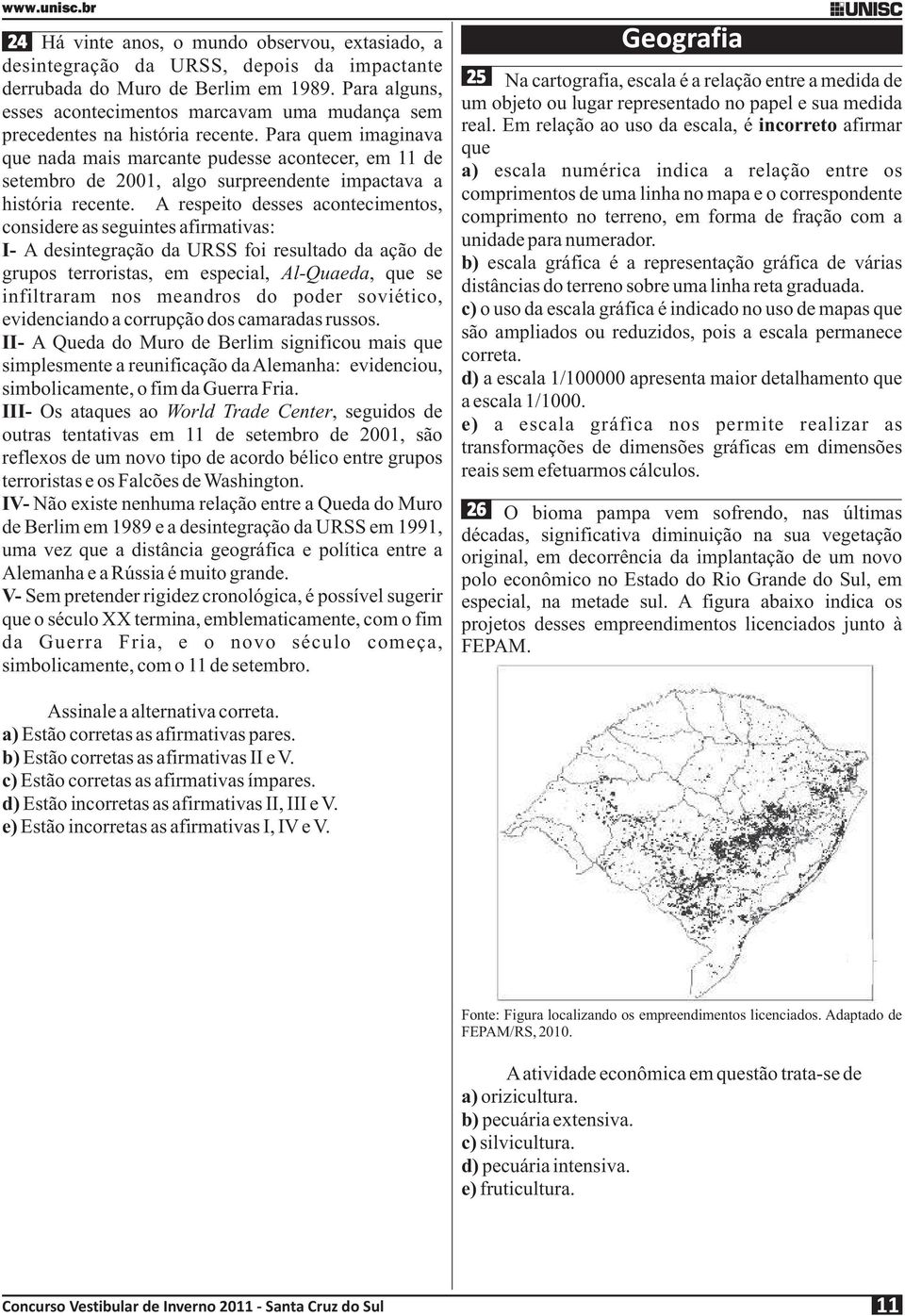 www.unisc.br

UNISC

24 Há vinte anos, o mundo observou, extasiado, a desintegração da URSS, depois da impactante derrubada do Muro de Berlim em 1989. Para alguns, esses acontecimentos marcavam uma mudança sem precedentes na história recente. Para quem imaginava que nada mais marcante pudesse acontecer, em 11 de setembro de 2001, algo surpreendente impactava a história recente. A respeito desses acontecimentos, considere as seguintes afirmativas:

I- A desintegração da URSS foi resultado da ação de grupos terroristas, em especial, Al-Quaeda, que se infiltraram nos meandros do poder soviético, evidenciando a corrupção dos camaradas russos.

II- A Queda do Muro de Berlim significou mais que simplesmente a reunificação da Alemanha: evidenciou, simbolicamente, o fim da Guerra Fria.

III- Os ataques ao World Trade Center, seguidos de outras tentativas em 11 de setembro de 2001, são reflexos de um novo tipo de acordo bélico entre grupos terroristas e os Falcões de Washington.

IV- Não existe nenhuma relação entre a Queda do Muro de Berlim em 1989 e a desintegração da URSS em 1991, uma vez que a distância geográfica e política entre a Alemanha e a Rússia é muito grande.

V- Sem pretender rigidez cronológica, é possível sugerir que o século XX termina, emblematicamente, com o fim da Guerra Fria, e o novo século começa, simbolicamente, com o 11 de setembro.

Assinale a alternativa correta.
a) Estão corretas as afirmativas pares.
b) Estão corretas as afirmativas II e V.
c) Estão corretas as afirmativas ímpares.
d) Estão incorretas as afirmativas II, III e V.
e) Estão incorretas as afirmativas I, IV e V.

Geografia

25 Na cartografia, escala é a relação entre a medida de um objeto ou lugar representado no papel e sua medida real. Em relação ao uso da escala, é incorreto afirmar que
a) escala numérica indica a relação entre os comprimentos de uma linha no mapa e o correspondente comprimento no terreno, em forma de fração com a unidade para numerador.
b) escala gráfica é a representação gráfica de várias distâncias do terreno sobre uma linha reta graduada.
c) o uso da escala gráfica é indicado no uso de mapas que são ampliados ou reduzidos, pois a escala permanece correta.
d) a escala 1/100000 apresenta maior detalhamento que a escala 1/1000.
e) a escala gráfica nos permite realizar as transformações de dimensões gráficas em dimensões reais sem efetuarmos cálculos.

26 O bioma pampa vem sofrendo, nas últimas décadas, significativa diminuição na sua vegetação original, em decorrência da implantação de um novo polo econômico no Estado do Rio Grande do Sul, em especial, na metade sul. A figura abaixo indica os projetos desses empreendimentos licenciados junto à FEPAM.

Fonte: Figura localizando os empreendimentos licenciados. Adaptado de FEPAM/RS, 2010.

A atividade econômica em questão trata-se de
a) orizicultura.
b) pecuária extensiva.
c) silvicultura.
d) pecuária intensiva.
e) fruticultura.

Concurso Vestibular de Inverno 2011 - Santa Cruz do Sul

11